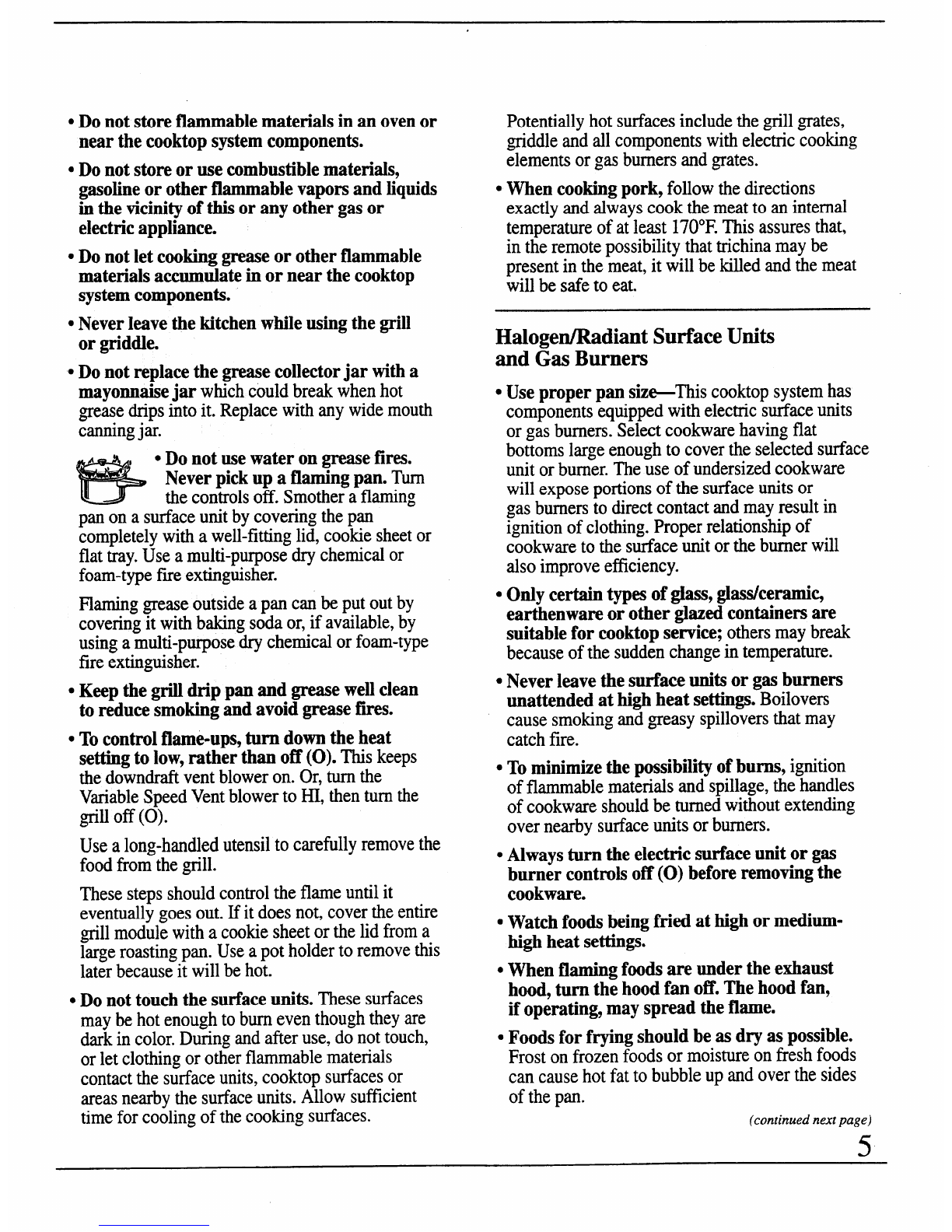 • Do not store flammable materials in an oven or near the cooktop system components.

• Do not store or use combustible materials, gasoline or other flammable vapors and liquids in the vicinity of this or any other gas or electric appliance.

• Do not let cooking grease or other flammable materials accumulate in or near the cooktop system components.

• Never leave the kitchen while using the grill or griddle.

• Do not replace the grease collector jar with a mayonnaise jar which could break when hot grease drips into it. Replace with any wide mouth canning jar.

• Do not use water on grease fires. Never pick up a flaming pan. Turn the controls off. Smother a flaming pan on a surface unit by covering the pan completely with a well-fitting lid, cookie sheet or flat tray. Use a multi-purpose dry chemical or foam-type fire extinguisher.

Flaming grease outside a pan can be put out by covering it with baking soda or, if available, by using a multi-purpose dry chemical or foam-type fire extinguisher.

• Keep the grill drip pan and grease well clean to reduce smoking and avoid grease fires.

• To control flame-ups, turn down the heat setting to low, rather than off (O). This keeps the downdraft vent blower on. Or, turn the Variable Speed Vent blower to HI, then turn the grill off (O).

Use a long-handled utensil to carefully remove the food from the grill.

These steps should control the flame until it eventually goes out. If it does not, cover the entire grill module with a cookie sheet or the lid from a large roasting pan. Use a pot holder to remove this later because it will be hot.

• Do not touch the surface units. These surfaces may be hot enough to burn even though they are dark in color. During and after use, do not touch, or let clothing or other flammable materials contact the surface units, cooktop surfaces or areas nearby the surface units. Allow sufficient time for cooling of the cooking surfaces.

Potentially hot surfaces include the grill grates, griddle and all components with electric cooking elements or gas burners and grates.

• When cooking pork, follow the directions exactly and always cook the meat to an internal temperature of at least 170°F. This assures that, in the remote possibility that trichina may be present in the meat, it will be killed and the meat will be safe to eat.

Halogen/Radiant Surface Units and Gas Burners

• Use proper pan size—This cooktop system has components equipped with electric surface units or gas burners. Select cookware having flat bottoms large enough to cover the selected surface unit or burner. The use of undersized cookware will expose portions of the surface units or gas burners to direct contact and may result in ignition of clothing. Proper relationship of cookware to the surface unit or the burner will also improve efficiency.

• Only certain types of glass, glass/ceramic, earthenware or other glazed containers are suitable for cooktop service; others may break because of the sudden change in temperature.

• Never leave the surface units or gas burners unattended at high heat settings. Boilovers cause smoking and greasy spillovers that may catch fire.

• To minimize the possibility of burns, ignition of flammable materials and spillage, the handles of cookware should be turned without extending over nearby surface units or burners.

• Always turn the electric surface unit or gas burner controls off (O) before removing the cookware.

• Watch foods being fried at high or medium-high heat settings.

• When flaming foods are under the exhaust hood, turn the hood fan off. The hood fan, if operating, may spread the flame.

• Foods for frying should be as dry as possible. Frost on frozen foods or moisture on fresh foods can cause hot fat to bubble up and over the sides of the pan.

(continued next page)

5